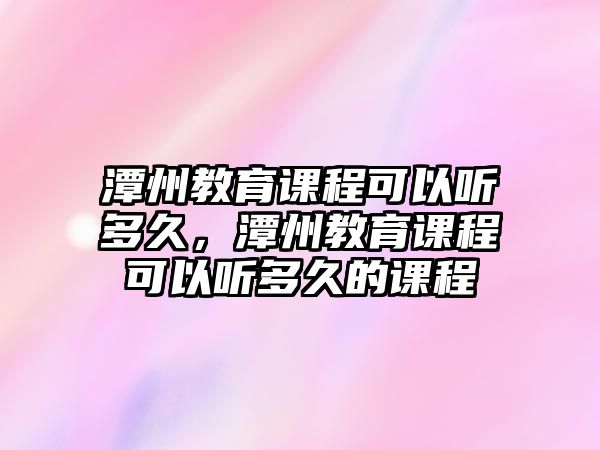 潭州教育课程可以听多久，潭州教育课程可以听多久的课程